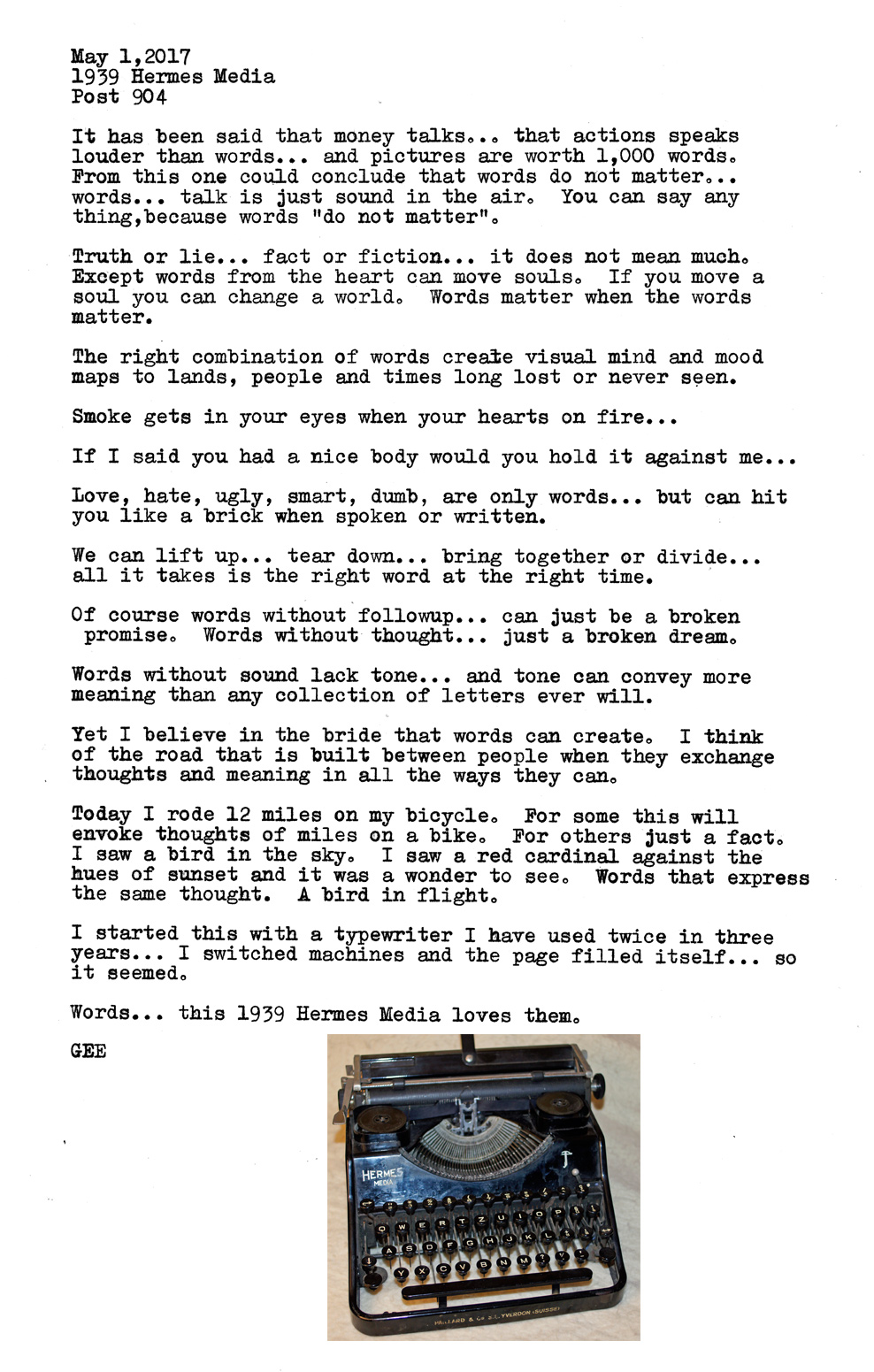 May 1,2017
1939 Hermes Media
Post 904

It has been said that money talks... that actions speaks louder than words... and pictures are worth 1,000 words. From this one could conclude that words do not matter... words... talk is just sound in the air. You can say any thing,because words "do not matter".

Truth or lie... fact or fiction... it does not mean much. Except words from the heart can move souls. If you move a soul you can change a world. Words matter when the words matter.

The right combination of words create visual mind and mood maps to lands, people and times long lost or never seen.

Smoke gets in your eyes when your hearts on fire...

If I said you had a nice body would you hold it against me...

Love, hate, ugly, smart, dumb, are only words... but can hit you like a brick when spoken or written.

We can lift up... tear down... bring together or divide... all it takes is the right word at the right time.

Of course words without followup... can just be a broken promise. Words without thought... just a broken dream.

Words without sound lack tone... and tone can convey more meaning than any collection of letters ever will.

Yet I believe in the bride that words can create. I think of the road that is built between people when they exchange thoughts and meaning in all the ways they can.

Today I rode 12 miles on my bicycle. For some this will envoke thoughts of miles on a bike. For others just a fact. I saw a bird in the sky. I saw a red cardinal against the hues of sunset and it was a wonder to see. Words that express the same thought. A bird in flight.

I started this with a typewriter I have used twice in three years... I switched machines and the page filled itself... so it seemed.

Words... this 1939 Hermes Media loves them.

GEE

HERMES MEDIA

Q W E R T Z U I O P
A S D F G H J K L
Y X C V B N M

PAILLARD & Cie S.A. YVERDON (SUISSE)